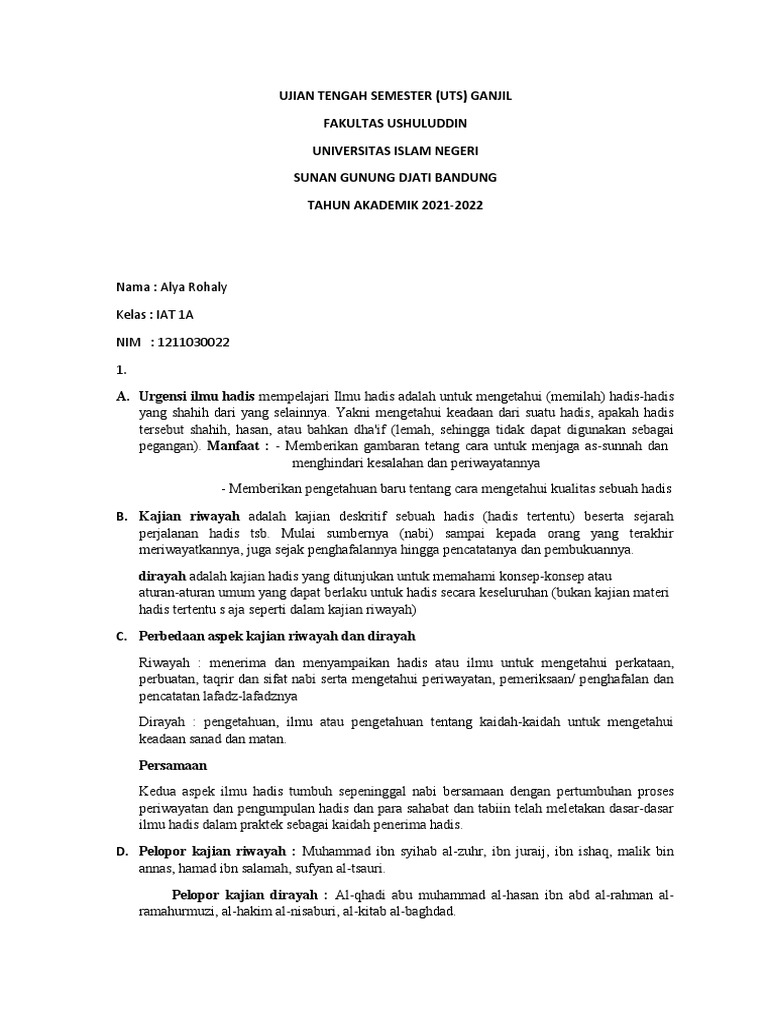 UJIAN TENGAH SEMESTER (UTS) GANJIL

FAKULTAS USHULUDDIN

UNIVERSITAS ISLAM NEGERI

SUNAN GUNUNG DJATI BANDUNG

TAHUN AKADEMIK 2021-2022

Nama : Alya Rohaly

Kelas : IAT 1A

NIM : 1211030022

1.

A. Urgensi ilmu hadis mempelajari Ilmu hadis adalah untuk mengetahui (memilah) hadis-hadis yang shahih dari yang selainnya. Yakni mengetahui keadaan dari suatu hadis, apakah hadis tersebut shahih, hasan, atau bahkan dha'if (lemah, sehingga tidak dapat digunakan sebagai pegangan). Manfaat : - Memberikan gambaran tetang cara untuk menjaga as-sunnah dan menghindari kesalahan dan periwayatannya

- Memberikan pengetahuan baru tentang cara mengetahui kualitas sebuah hadis

B. Kajian riwayah adalah kajian deskritif sebuah hadis (hadis tertentu) beserta sejarah perjalanan hadis tsb. Mulai sumbernya (nabi) sampai kepada orang yang terakhir meriwayatkannya, juga sejak penghafalannya hingga pencatatanya dan pembukuannya.

dirayah adalah kajian hadis yang ditunjukan untuk memahami konsep-konsep atau aturan-aturan umum yang dapat berlaku untuk hadis secara keseluruhan (bukan kajian materi hadis tertentu s aja seperti dalam kajian riwayah)

C. Perbedaan aspek kajian riwayah dan dirayah

Riwayah : menerima dan menyampaikan hadis atau ilmu untuk mengetahui perkataan, perbuatan, taqrir dan sifat nabi serta mengetahui periwayatan, pemeriksaan/ penghafalan dan pencatatan lafadz-lafadznya

Dirayah : pengetahuan, ilmu atau pengetahuan tentang kaidah-kaidah untuk mengetahui keadaan sanad dan matan.

Persamaan

Kedua aspek ilmu hadis tumbuh sepeninggal nabi bersamaan dengan pertumbuhan proses periwayatan dan pengumpulan hadis dan para sahabat dan tabiin telah meletakan dasar-dasar ilmu hadis dalam praktek sebagai kaidah penerima hadis.

D. Pelopor kajian riwayah : Muhammad ibn syihab al-zuhr, ibn juraij, ibn ishaq, malik bin annas, hamad ibn salamah, sufyan al-tsauri.

Pelopor kajian dirayah : Al-qhadi abu muhammad al-hasan ibn abd al-rahman al-ramahurmuzi, al-hakim al-nisaburi, al-kitab al-baghdad.